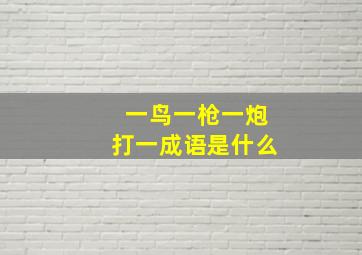 一鸟一枪一炮
打一成语是什么